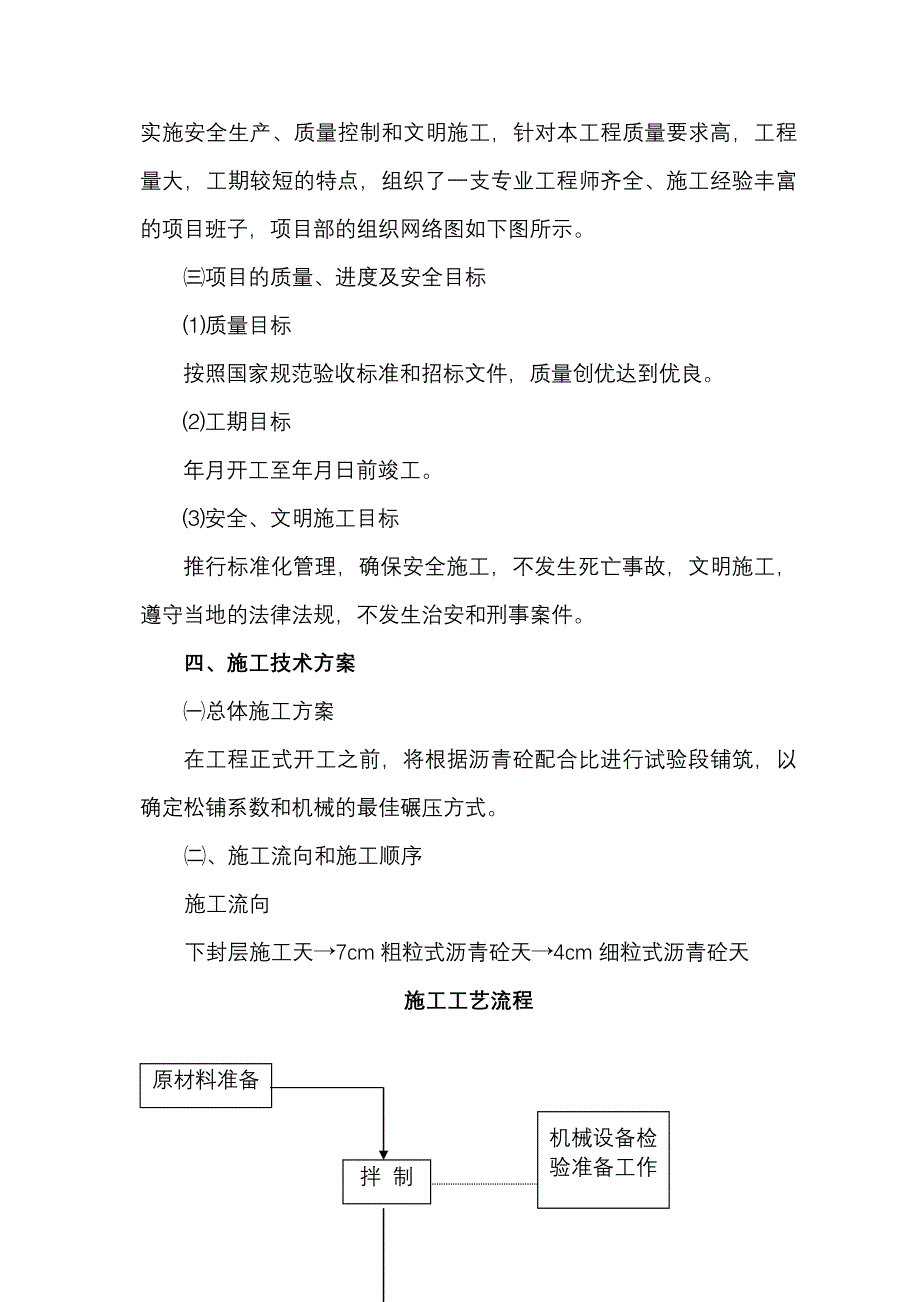 实施安全生产、质量控制和文明施工，针对本工程质量要求高，工程量大，工期较短的特点，组织了一支专业工程师齐全、施工经验丰富的项目班子，项目部的组织网络图如下图所示。

㈢项目的质量、进度及安全目标

⑴质量目标

按照国家规范验收标准和招标文件，质量创优达到优良。

⑵工期目标

年月开工至年月日前竣工。

⑶安全、文明施工目标

推行标准化管理，确保安全施工，不发生死亡事故，文明施工，遵守当地的法律法规，不发生治安和刑事案件。

四、施工技术方案

㈠总体施工方案

在工程正式开工之前，将根据沥青砼配合比进行试验段铺筑，以确定松铺系数和机械的最佳碾压方式。

㈡、施工流向和施工顺序

施工流向

下封层施工天→7cm 粗粒式沥青砼天→4cm 细粒式沥青砼天

施工工艺流程

原材料准备

拌 制

机械设备检验准备工作